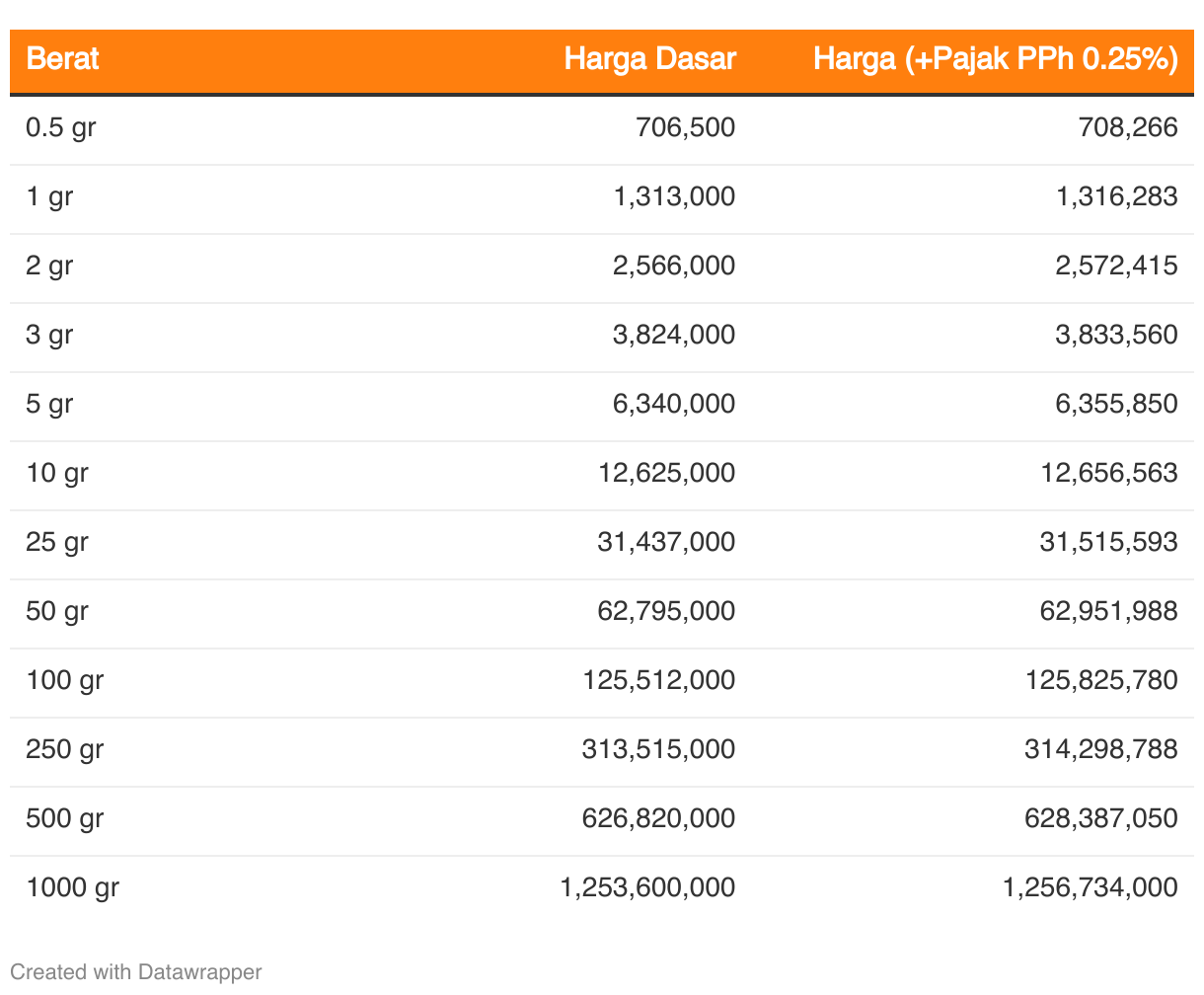 | Berat | Harga Dasar | Harga (+Pajak PPh 0.25%) |
|---|---|---|
| 0.5 gr | 706,500 | 708,266 |
| 1 gr | 1,313,000 | 1,316,283 |
| 2 gr | 2,566,000 | 2,572,415 |
| 3 gr | 3,824,000 | 3,833,560 |
| 5 gr | 6,340,000 | 6,355,850 |
| 10 gr | 12,625,000 | 12,656,563 |
| 25 gr | 31,437,000 | 31,515,593 |
| 50 gr | 62,795,000 | 62,951,988 |
| 100 gr | 125,512,000 | 125,825,780 |
| 250 gr | 313,515,000 | 314,298,788 |
| 500 gr | 626,820,000 | 628,387,050 |
| 1000 gr | 1,253,600,000 | 1,256,734,000 |

Created with Datawrapper